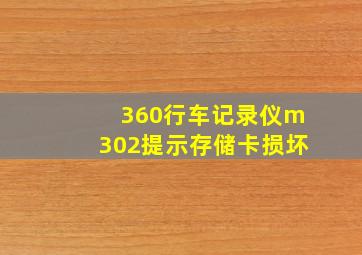 360行车记录仪m302提示存储卡损坏